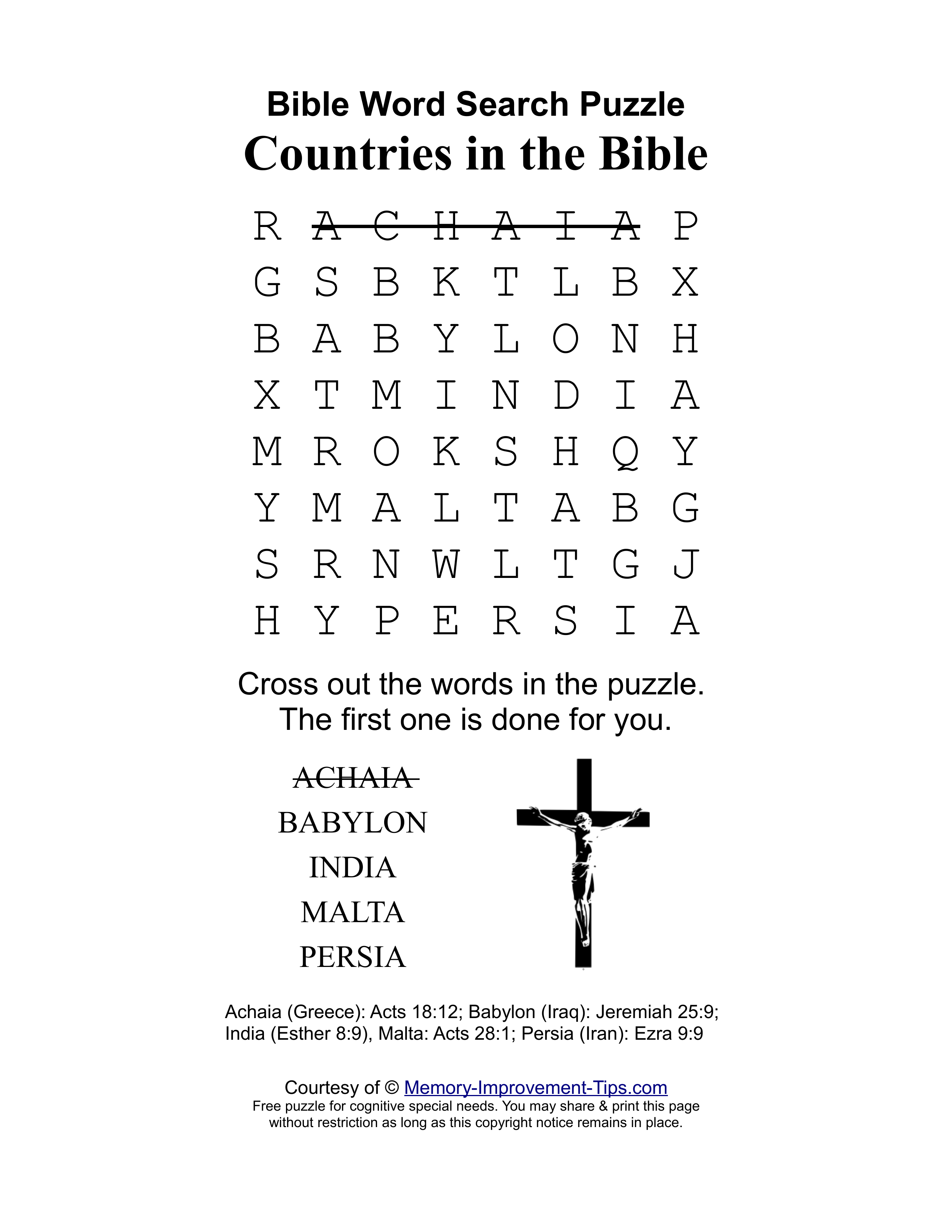 Bible Word Search Puzzle
Countries in the Bible

R A C H A I A P
G S B K T L B X
B A B Y L O N H
X T M I N D I A
M R O K S H Q Y
Y M A L T A B G
S R N W L T G J
H Y P E R S I A

Cross out the words in the puzzle.
The first one is done for you.

ACHAIA
BABYLON
INDIA
MALTA
PERSIA

Achaia (Greece): Acts 18:12; Babylon (Iraq): Jeremiah 25:9; India (Esther 8:9), Malta: Acts 28:1; Persia (Iran): Ezra 9:9

Courtesy of © Memory-Improvement-Tips.com
Free puzzle for cognitive special needs. You may share & print this page without restriction as long as this copyright notice remains in place.